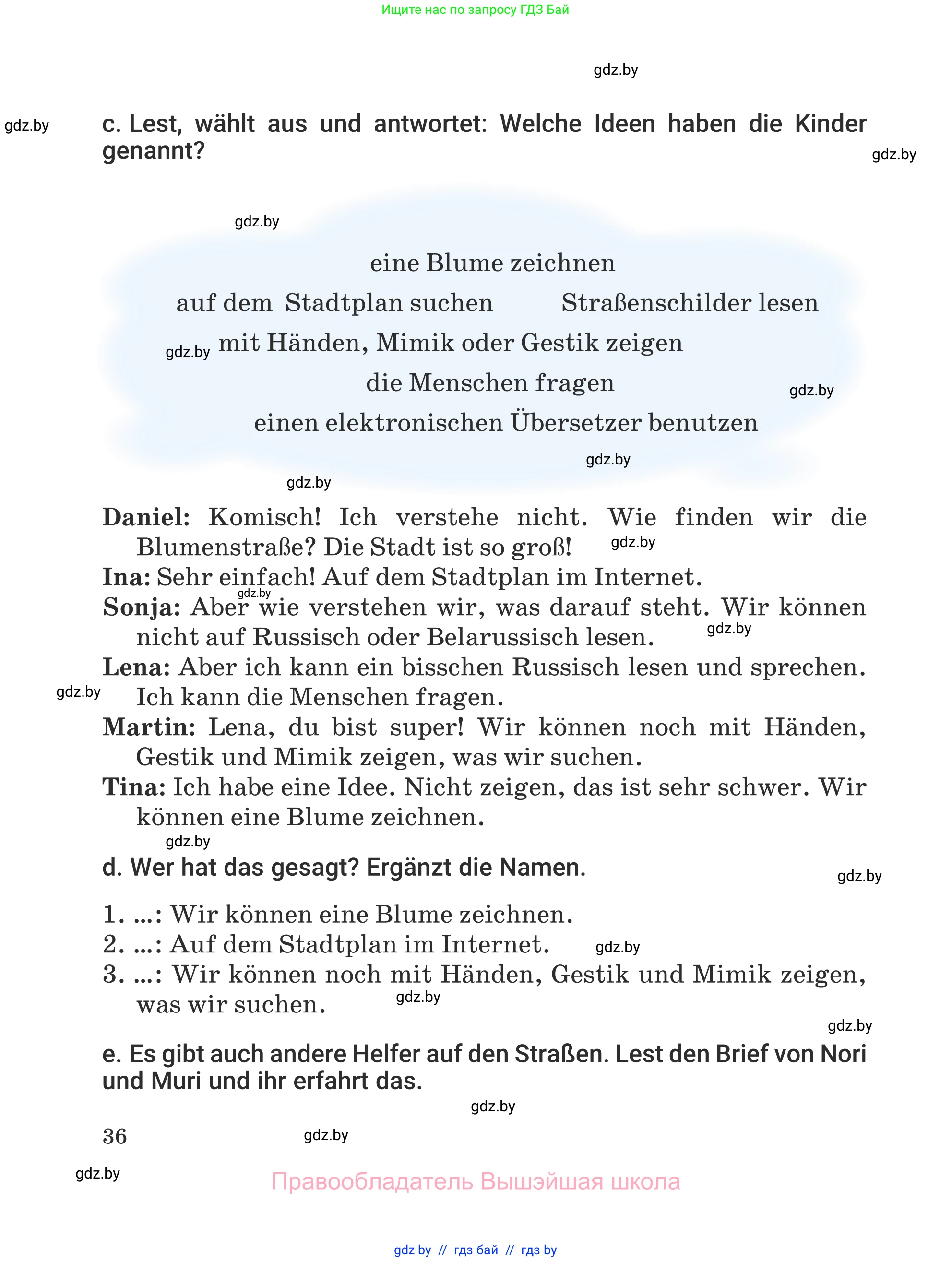 Ищите нас по запросу ГДЗ Бай

gdz.by

gdz.by

c. Lest, wählt aus und antwortet: Welche Ideen haben die Kinder genannt?

gdz.by

gdz.by

eine Blume zeichnen

auf dem Stadtplan suchen

Straßenschilder lesen

gdz.by

mit Händen, Mimik oder Gestik zeigen

die Menschen fragen

gdz.by

einen elektronischen Übersetzer benutzen

gdz.by

gdz.by

**Daniel:** Komisch! Ich verstehe nicht. Wie finden wir die Blumenstraße? Die Stadt ist so groß!

gdz.by

**Ina:** Sehr einfach! Auf dem Stadtplan im Internet.

gdz.by

**Sonja:** Aber wie verstehen wir, was darauf steht. Wir können nicht auf Russisch oder Belarussisch lesen.

gdz.by

**Lena:** Aber ich kann ein bisschen Russisch lesen und sprechen. Ich kann die Menschen fragen.

gdz.by

**Martin:** Lena, du bist super! Wir können noch mit Händen, Gestik und Mimik zeigen, was wir suchen.

**Tina:** Ich habe eine Idee. Nicht zeigen, das ist sehr schwer. Wir können eine Blume zeichnen.

gdz.by

d. Wer hat das gesagt? Ergänzt die Namen.

gdz.by

1. ...: Wir können eine Blume zeichnen.
2. ...: Auf dem Stadtplan im Internet.

gdz.by

3. ...: Wir können noch mit Händen, Gestik und Mimik zeigen, was wir suchen.

gdz.by

gdz.by

e. Es gibt auch andere Helfer auf den Straßen. Lest den Brief von Nori und Muri und ihr erfahrt das.

gdz.by

36

gdz.by

gdz.by

Правообладатель Вышэйшая школа

gdz by // гдз бай // гдз by